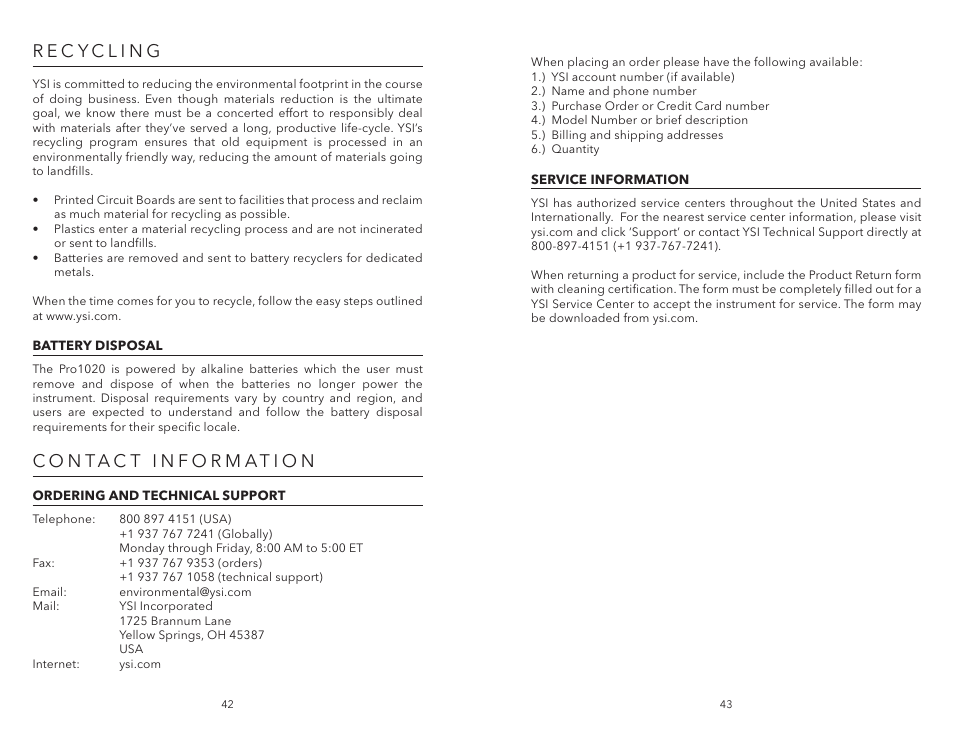 RECYCLING

YSI is committed to reducing the environmental footprint in the course of doing business. Even though materials reduction is the ultimate goal, we know there must be a concerted effort to responsibly deal with materials after they've served a long, productive life-cycle. YSI's recycling program ensures that old equipment is processed in an environmentally friendly way, reducing the amount of materials going to landfills.

• Printed Circuit Boards are sent to facilities that process and reclaim as much material for recycling as possible.
• Plastics enter a material recycling process and are not incinerated or sent to landfills.
• Batteries are removed and sent to battery recyclers for dedicated metals.

When the time comes for you to recycle, follow the easy steps outlined at www.ysi.com.

BATTERY DISPOSAL

The Pro1020 is powered by alkaline batteries which the user must remove and dispose of when the batteries no longer power the instrument. Disposal requirements vary by country and region, and users are expected to understand and follow the battery disposal requirements for their specific locale.

CONTACT INFORMATION

ORDERING AND TECHNICAL SUPPORT

Telephone: 800 897 4151 (USA)
+1 937 767 7241 (Globally)
Monday through Friday, 8:00 AM to 5:00 ET
Fax: +1 937 767 9353 (orders)
+1 937 767 1058 (technical support)
Email: environmental@ysi.com
Mail: YSI Incorporated
1725 Brannum Lane
Yellow Springs, OH 45387
USA
Internet: ysi.com

42

When placing an order please have the following available:
1.) YSI account number (if available)
2.) Name and phone number
3.) Purchase Order or Credit Card number
4.) Model Number or brief description
5.) Billing and shipping addresses
6.) Quantity

SERVICE INFORMATION

YSI has authorized service centers throughout the United States and Internationally. For the nearest service center information, please visit ysi.com and click 'Support' or contact YSI Technical Support directly at 800-897-4151 (+1 937-767-7241).

When returning a product for service, include the Product Return form with cleaning certification. The form must be completely filled out for a YSI Service Center to accept the instrument for service. The form may be downloaded from ysi.com.

43